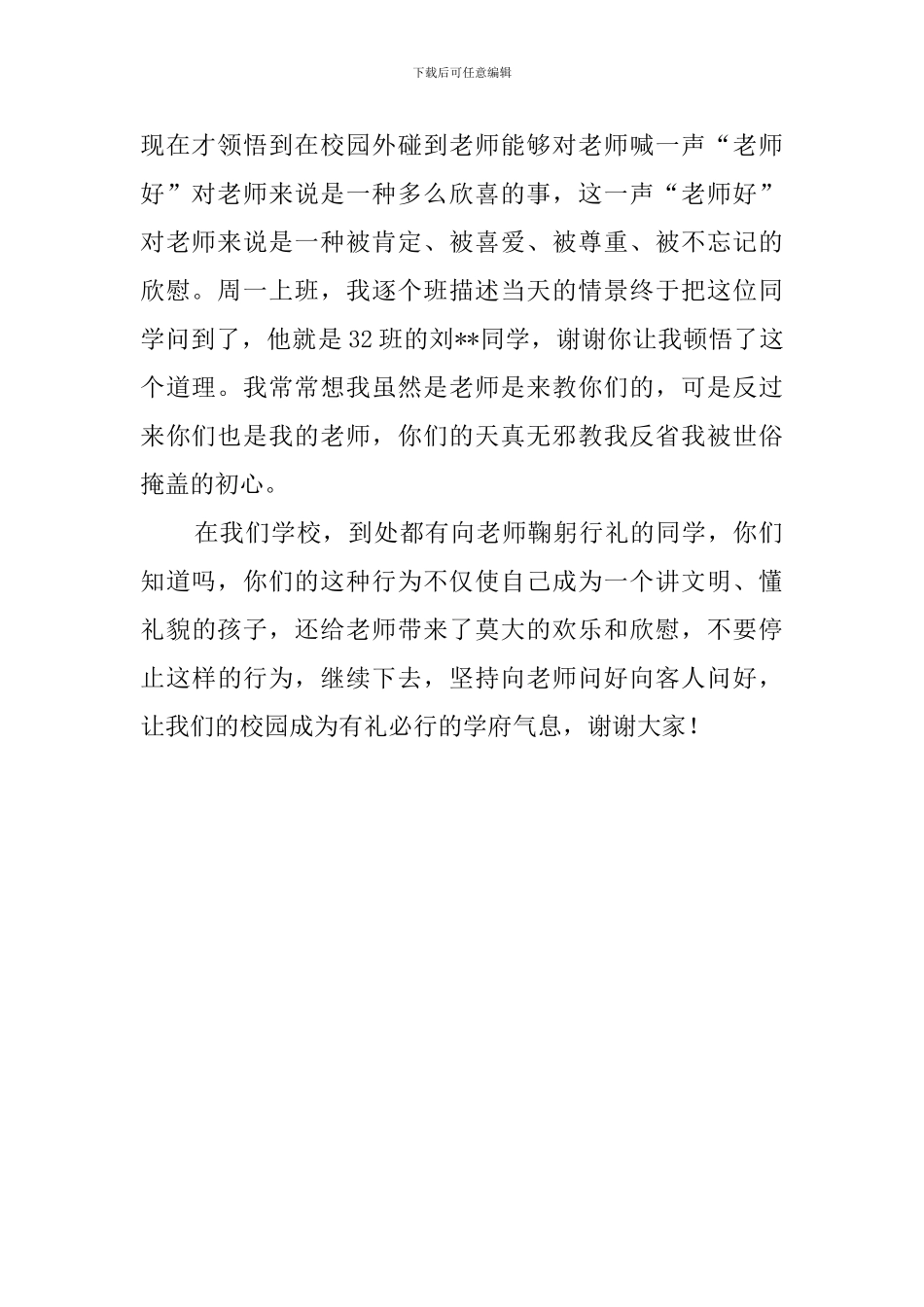 下载后可任意编辑

现在才领悟到在校园外碰到老师能够对老师喊一声“老师好”对老师来说是一种多么欣喜的事，这一声“老师好”对老师来说是一种被肯定、被喜爱、被尊重、被不忘记的欣慰。周一上班，我逐个班描述当天的情景终于把这位同学问到了，他就是32班的刘**同学，谢谢你让我顿悟了这个道理。我常常想我虽然是老师是来教你们的，可是反过来你们也是我的老师，你们的天真无邪教我反省我被世俗掩盖的初心。

在我们学校，到处都有向老师鞠躬行礼的同学，你们知道吗，你们的这种行为不仅使自己成为一个讲文明、懂礼貌的孩子，还给老师带来了莫大的欢乐和欣慰，不要停止这样的行为，继续下去，坚持向老师问好向客人问好，让我们的校园成为有礼必行的学府气息，谢谢大家！